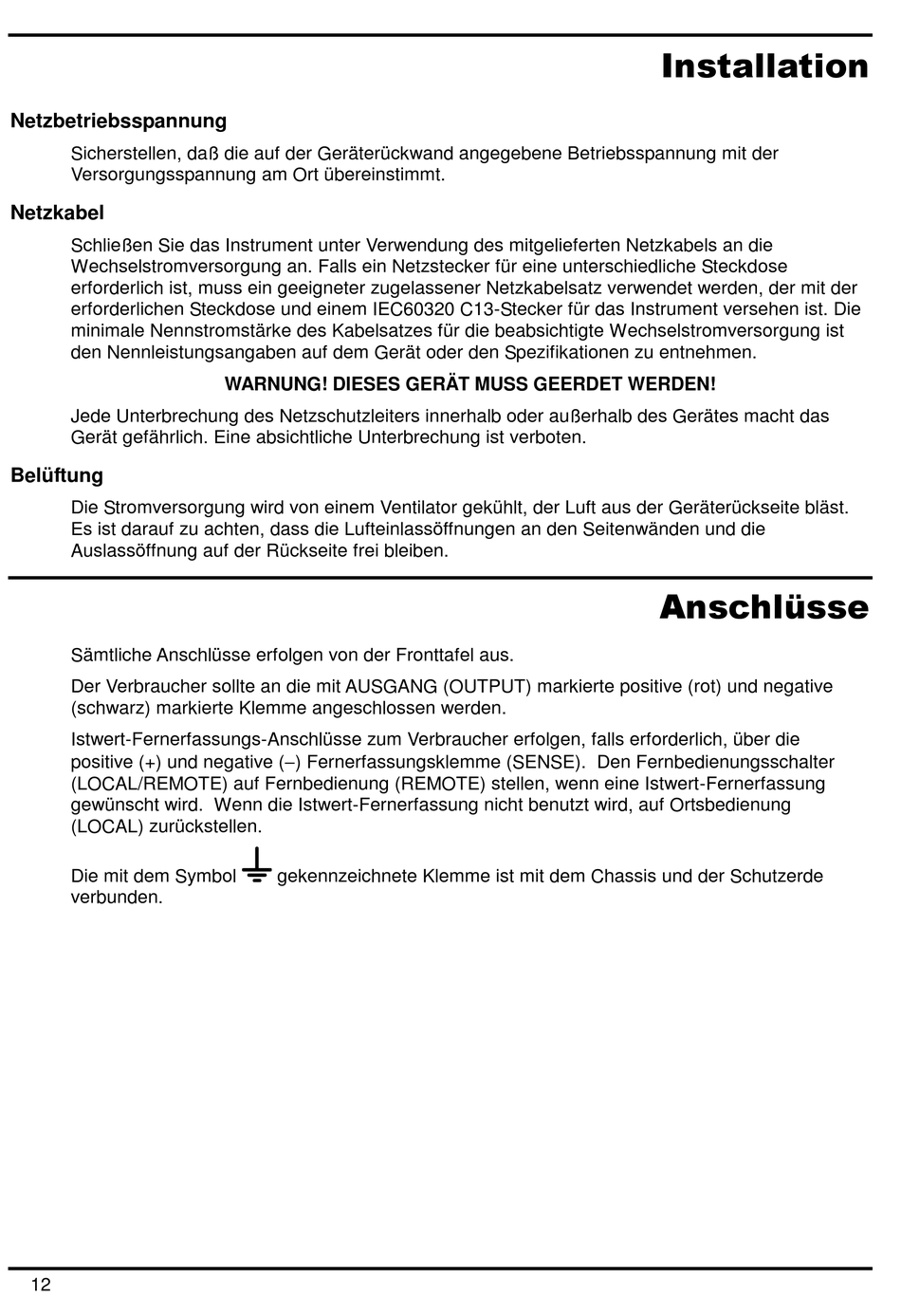 Installation

Netzbetriebsspannung

Sicherstellen, daß die auf der Geräterückwand angegebene Betriebsspannung mit der Versorgungsspannung am Ort übereinstimmt.

Netzkabel

Schließen Sie das Instrument unter Verwendung des mitgelieferten Netzkabels an die Wechselstromversorgung an. Falls ein Netzstecker für eine unterschiedliche Steckdose erforderlich ist, muss ein geeigneter zugelassener Netzkabelsatz verwendet werden, der mit der erforderlichen Steckdose und einem IEC60320 C13-Stecker für das Instrument versehen ist. Die minimale Nennstromstärke des Kabelsatzes für die beabsichtigte Wechselstromversorgung ist den Nennleistungsangaben auf dem Gerät oder den Spezifikationen zu entnehmen.

WARNUNG! DIESES GERÄT MUSS GEERDET WERDEN!

Jede Unterbrechung des Netzschutzleiters innerhalb oder außerhalb des Gerätes macht das Gerät gefährlich. Eine absichtliche Unterbrechung ist verboten.

Belüftung

Die Stromversorgung wird von einem Ventilator gekühlt, der Luft aus der Geräterückseite bläst. Es ist darauf zu achten, dass die Lufteinlassöffnungen an den Seitenwänden und die Auslassöffnung auf der Rückseite frei bleiben.

Anschlüsse

Sämtliche Anschlüsse erfolgen von der Fronttafel aus.

Der Verbraucher sollte an die mit AUSGANG (OUTPUT) markierte positive (rot) und negative (schwarz) markierte Klemme angeschlossen werden.

Istwert-Fernerfassungs-Anschlüsse zum Verbraucher erfolgen, falls erforderlich, über die positive (+) und negative (–) Fernerfassungsklemme (SENSE). Den Fernbedienungsschalter (LOCAL/REMOTE) auf Fernbedienung (REMOTE) stellen, wenn eine Istwert-Fernerfassung gewünscht wird. Wenn die Istwert-Fernerfassung nicht benutzt wird, auf Ortsbedienung (LOCAL) zurückstellen.

Die mit dem Symbol gekennzeichnete Klemme ist mit dem Chassis und der Schutzerde verbunden.

12